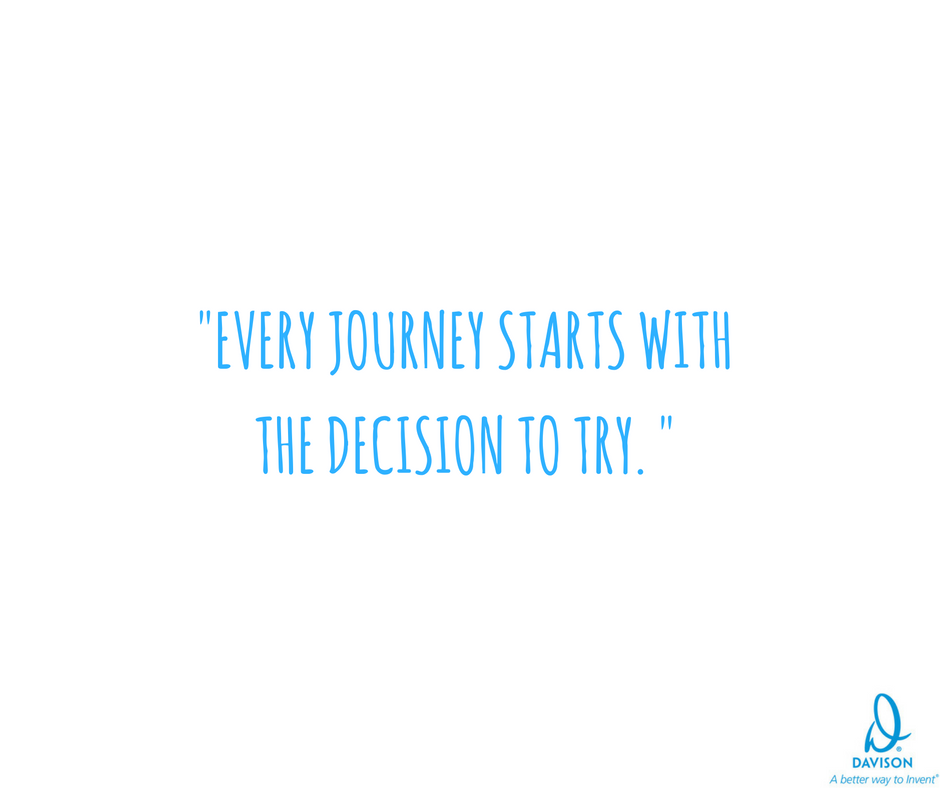 "EVERY JOURNEY STARTS WITH THE DECISION TO TRY. "

DAVISON
A better way to Invent®